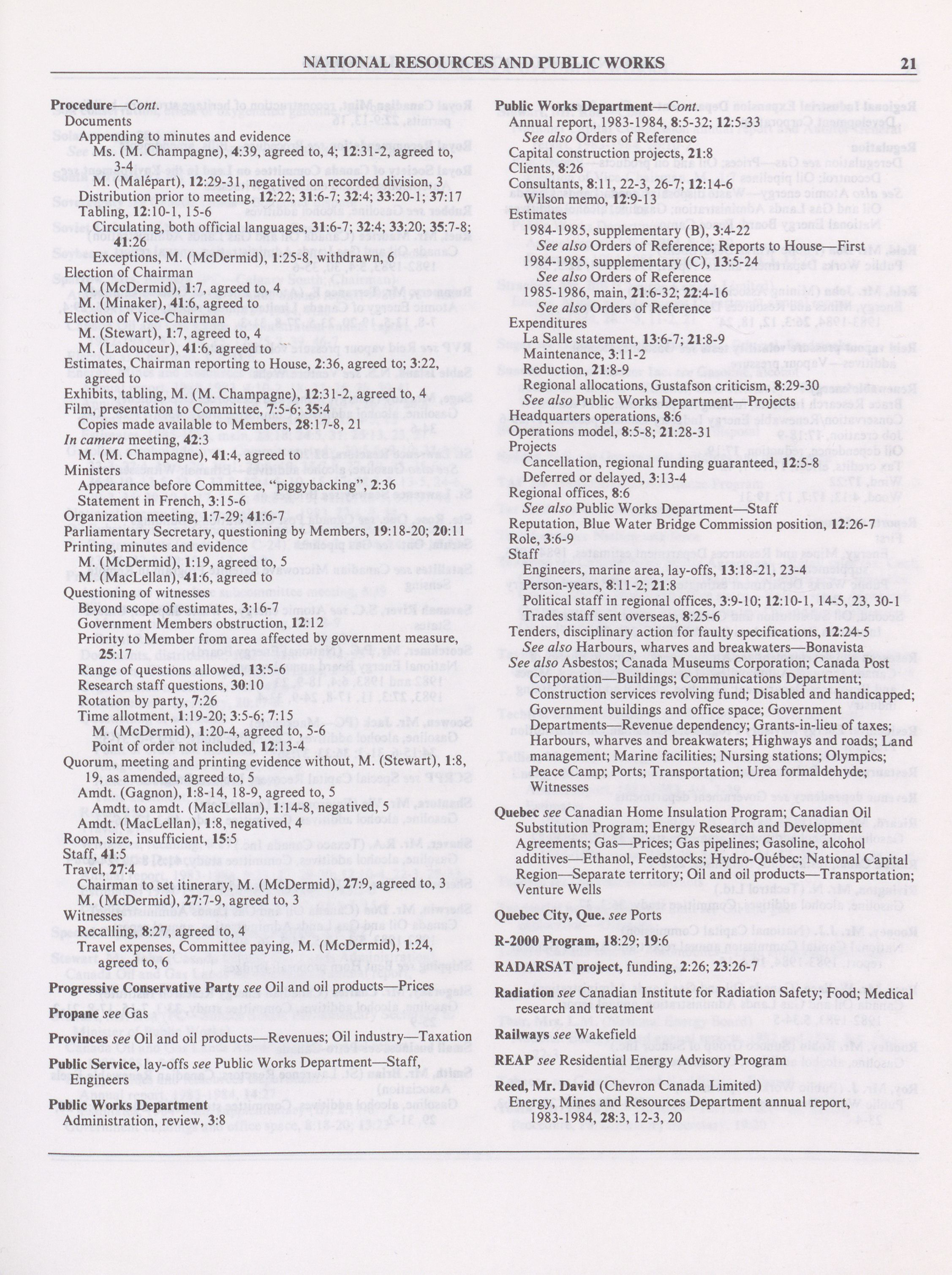 NATIONAL RESOURCES AND PUBLIC WORKS 21

Procedure—Cont.
Documents
Appending to minutes and evidence
Ms. (M. Champagne), 4:39, agreed to, 4; 12:31-2, agreed to, 3-4
M. (Malépart), 12:29-31, negatived on recorded division, 3
Distribution prior to meeting, 12:22; 31:6-7; 32:4; 33:20-1; 37:17
Tabling, 12:10-1, 15-6
Circulating, both official languages, 31:6-7; 32:4; 33:20; 35:7-8; 41:26
Exceptions, M. (McDermid), 1:25-8, withdrawn, 6
Election of Chairman
M. (McDermid), 1:7, agreed to, 4
M. (Minaker), 41:6, agreed to
Election of Vice-Chairman
M. (Stewart), 1:7, agreed to, 4
M. (Ladouceur), 41:6, agreed to
Estimates, Chairman reporting to House, 2:36, agreed to; 3:22, agreed to
Exhibits, tabling, M. (M. Champagne), 12:31-2, agreed to, 4
Film, presentation to Committee, 7:5-6; 35:4
Copies made available to Members, 28:17-8, 21
In camera meeting, 42:3
M. (M. Champagne), 41:4, agreed to
Ministers
Appearance before Committee, "piggybacking", 2:36
Statement in French, 3:15-6
Organization meeting, 1:7-29; 41:6-7
Parliamentary Secretary, questioning by Members, 19:18-20; 20:11
Printing, minutes and evidence
M. (McDermid), 1:19, agreed to, 5
M. (MacLellan), 41:6, agreed to
Questioning of witnesses
Beyond scope of estimates, 3:16-7
Government Members obstruction, 12:12
Priority to Member from area affected by government measure, 25:17
Range of questions allowed, 13:5-6
Research staff questions, 30:10
Rotation by party, 7:26
Time allotment, 1:19-20; 3:5-6; 7:15
M. (McDermid), 1:20-4, agreed to, 5-6
Point of order not included, 12:13-4
Quorum, meeting and printing evidence without, M. (Stewart), 1:8, 19, as amended, agreed to, 5
Amdt. (Gagnon), 1:8-14, 18-9, agreed to, 5
Amdt. to amdt. (MacLellan), 1:14-8, negatived, 5
Amdt. (MacLellan), 1:8, negatived, 4
Room, size, insufficient, 15:5
Staff, 41:5
Travel, 27:4
Chairman to set itinerary, M. (McDermid), 27:9, agreed to, 3
M. (McDermid), 27:7-9, agreed to, 3
Witnesses
Recalling, 8:27, agreed to, 4
Travel expenses, Committee paying, M. (McDermid), 1:24, agreed to, 6

Progressive Conservative Party see Oil and oil products—Prices

Propane see Gas

Provinces see Oil and oil products—Revenues; Oil industry—Taxation

Public Service, lay-offs see Public Works Department—Staff, Engineers

Public Works Department
Administration, review, 3:8

Public Works Department—Cont.
Annual report, 1983-1984, 8:5-32; 12:5-33
See also Orders of Reference
Capital construction projects, 21:8
Clients, 8:26
Consultants, 8:11, 22-3, 26-7; 12:14-6
Wilson memo, 12:9-13
Estimates
1984-1985, supplementary (B), 3:4-22
See also Orders of Reference; Reports to House—First
1984-1985, supplementary (C), 13:5-24
See also Orders of Reference
1985-1986, main, 21:6-32; 22:4-16
See also Orders of Reference
Expenditures
La Salle statement, 13:6-7; 21:8-9
Maintenance, 3:11-2
Reduction, 21:8-9
Regional allocations, Gustafson criticism, 8:29-30
See also Public Works Department—Projects
Headquarters operations, 8:6
Operations model, 8:5-8; 21:28-31
Projects
Cancellation, regional funding guaranteed, 12:5-8
Deferred or delayed, 3:13-4
Regional offices, 8:6
See also Public Works Department—Staff
Reputation, Blue Water Bridge Commission position, 12:26-7
Role, 3:6-9
Staff
Engineers, marine area, lay-offs, 13:18-21, 23-4
Person-years, 8:11-2; 21:8
Political staff in regional offices, 3:9-10; 12:10-1, 14-5, 23, 30-1
Trades staff sent overseas, 8:25-6
Tenders, disciplinary action for faulty specifications, 12:24-5
See also Harbours, wharves and breakwaters—Bonavista
See also Asbestos; Canada Museums Corporation; Canada Post Corporation—Buildings; Communications Department; Construction services revolving fund; Disabled and handicapped; Government buildings and office space; Government Departments—Revenue dependency; Grants-in-lieu of taxes; Harbours, wharves and breakwaters; Highways and roads; Land management; Marine facilities; Nursing stations; Olympics; Peace Camp; Ports; Transportation; Urea formaldehyde; Witnesses

Quebec see Canadian Home Insulation Program; Canadian Oil Substitution Program; Energy Research and Development Agreements; Gas—Prices; Gas pipelines; Gasoline, alcohol additives—Ethanol, Feedstocks; Hydro-Québec; National Capital Region—Separate territory; Oil and oil products—Transportation; Venture Wells

Quebec City, Que. see Ports

R-2000 Program, 18:29; 19:6

RADARSAT project, funding, 2:26; 23:26-7

Radiation see Canadian Institute for Radiation Safety; Food; Medical research and treatment

Railways see Wakefield

REAP see Residential Energy Advisory Program

Reed, Mr. David (Chevron Canada Limited)
Energy, Mines and Resources Department annual report, 1983-1984, 28:3, 12-3, 20